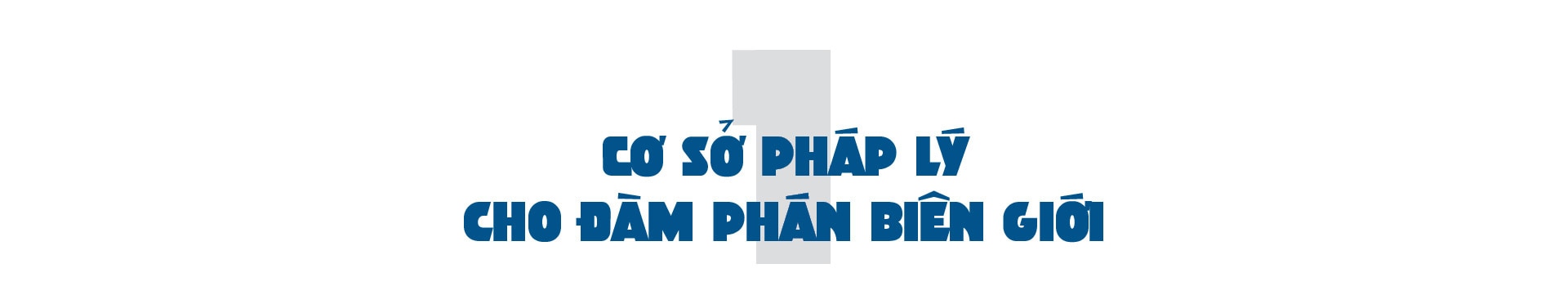 1

CƠ SỞ PHÁP LÝ
CHO ĐÀM PHÁN BIÊN GIỚI